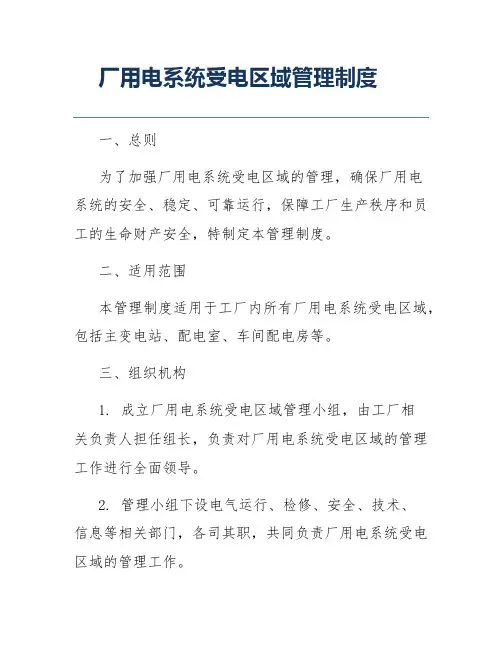 厂用电系统受电区域管理制度

一、总则

为了加强厂用电系统受电区域的管理，确保厂用电系统的安全、稳定、可靠运行，保障工厂生产秩序和员工的生命财产安全，特制定本管理制度。

二、适用范围

本管理制度适用于工厂内所有厂用电系统受电区域，包括主变电站、配电室、车间配电房等。

三、组织机构

1. 成立厂用电系统受电区域管理小组，由工厂相关负责人担任组长，负责对厂用电系统受电区域的管理工作进行全面领导。

2. 管理小组下设电气运行、检修、安全、技术、信息等相关部门，各司其职，共同负责厂用电系统受电区域的管理工作。